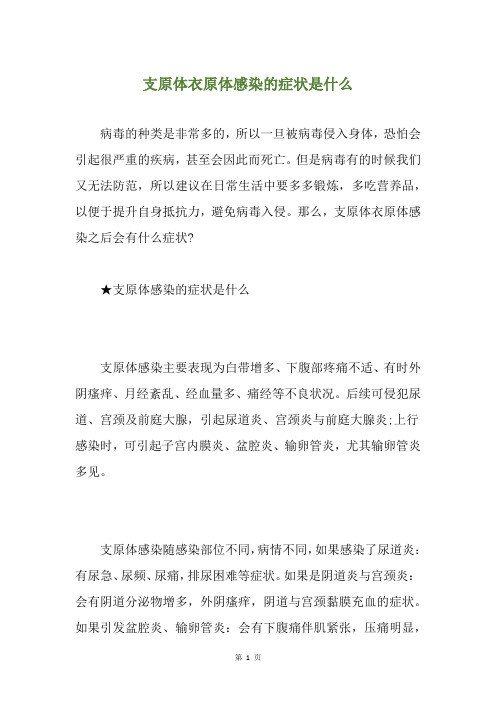 支原体衣原体感染的症状是什么

病毒的种类是非常多的，所以一旦被病毒侵入身体，恐怕会引起很严重的疾病，甚至会因此而死亡。但是病毒有的时候我们又无法防范，所以建议在日常生活中要多多锻炼，多吃营养品，以便于提升自身抵抗力，避免病毒入侵。那么，支原体衣原体感染之后会有什么症状?

★支原体感染的症状是什么

支原体感染主要表现为白带增多、下腹部疼痛不适、有时外阴瘙痒、月经紊乱、经血量多、痛经等不良状况。后续可侵犯尿道、宫颈及前庭大腺，引起尿道炎、宫颈炎与前庭大腺炎;上行感染时，可引起子宫内膜炎、盆腔炎、输卵管炎，尤其输卵管炎多见。

支原体感染随感染部位不同，病情不同，如果感染了尿道炎：有尿急、尿频、尿痛，排尿困难等症状。如果是阴道炎与宫颈炎：会有阴道分泌物增多，外阴瘙痒，阴道与宫颈黏膜充血的症状。如果引发盆腔炎、输卵管炎：会有下腹痛伴肌紧张，压痛明显，

第 1 页